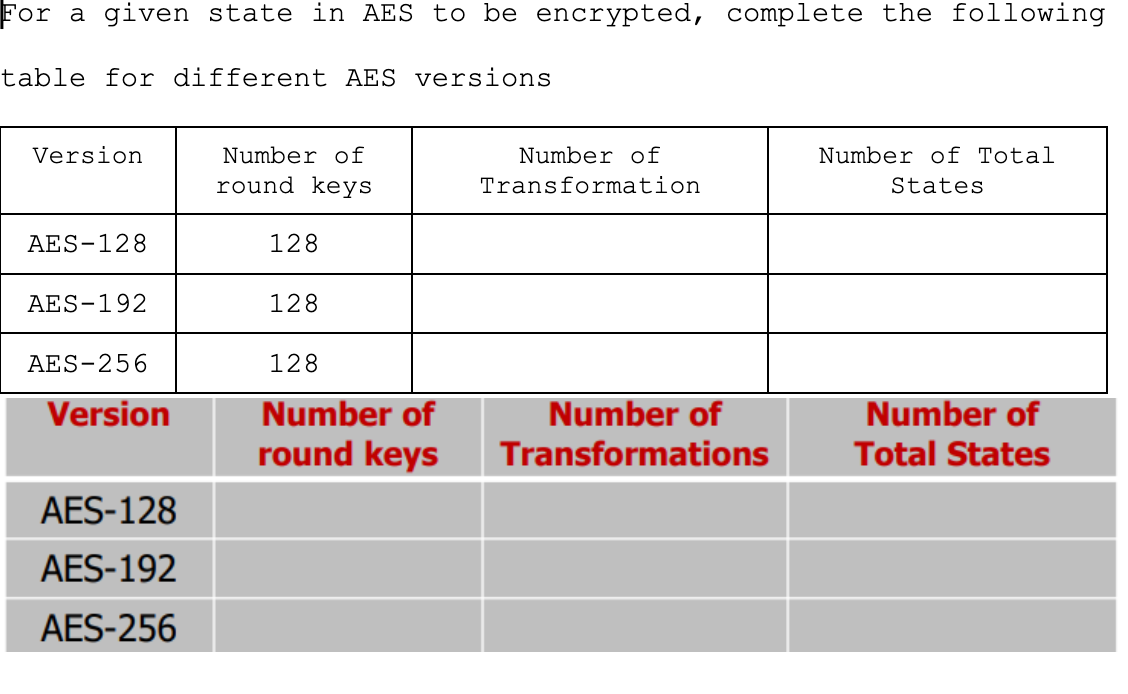 For a given state in AES to be encrypted, complete the following table for different AES versions

| Version | Number of round keys | Number of Transformation | Number of Total States |
|---|---|---|---|
| AES-128 | 128 | | |
| AES-192 | 128 | | |
| AES-256 | 128 | | |

| Version | Number of round keys | Number of Transformations | Number of Total States |
|---|---|---|---|
| AES-128 | | | |
| AES-192 | | | |
| AES-256 | | | |